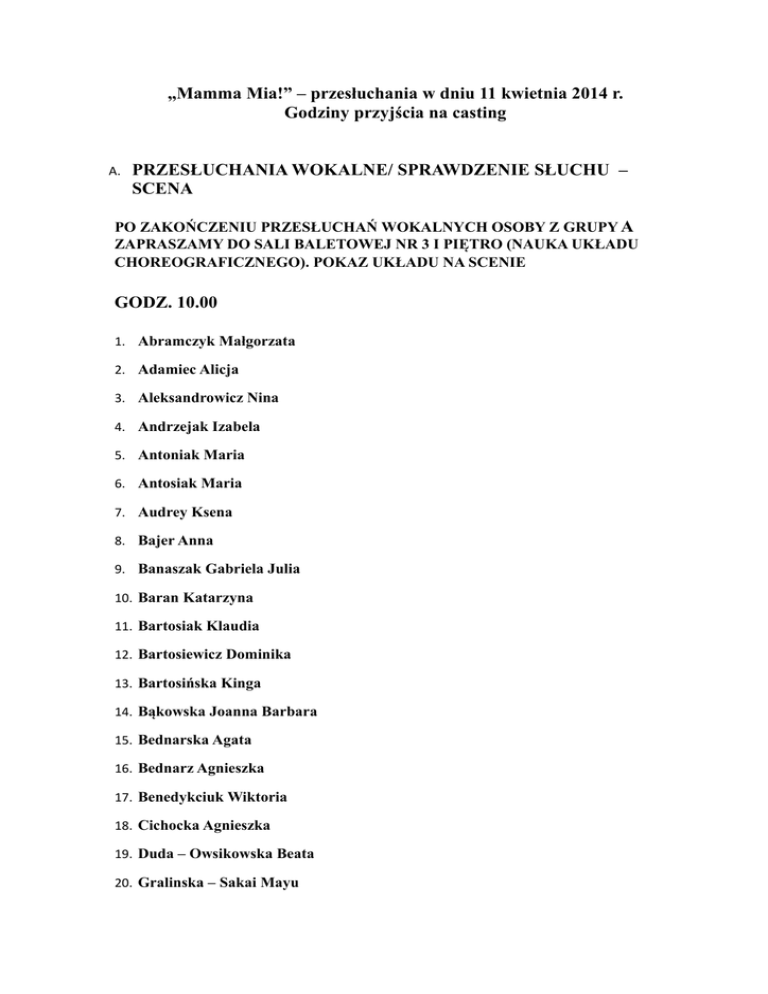 „Mamma Mia!” – przesłuchania w dniu 11 kwietnia 2014 r.
Godziny przyjścia na casting

A. PRZESŁUCHANIA WOKALNE/ SPRAWDZENIE SŁUCHU – SCENA

PO ZAKOŃCZENIU PRZESŁUCHAŃ WOKALNYCH OSOBY Z GRUPY A ZAPRASZAMY DO SALI BALETOWEJ NR 3 I PIĘTRO (NAUKA UKŁADU CHOREOGRAFICZNEGO). POKAZ UKŁADU NA SCENIE

GODZ. 10.00

1. Abramczyk Małgorzata
2. Adamiec Alicja
3. Aleksandrowicz Nina
4. Andrzejak Izabela
5. Antoniak Maria
6. Antosiak Maria
7. Audrey Ksena
8. Bajer Anna
9. Banaszak Gabriela Julia
10. Baran Katarzyna
11. Bartosiak Klaudia
12. Bartosiewicz Dominika
13. Bartosińska Kinga
14. Bąkowska Joanna Barbara
15. Bednarska Agata
16. Bednarz Agnieszka
17. Benedykciuk Wiktoria
18. Cichocka Agnieszka
19. Duda – Owsikowska Beata
20. Gralinska – Sakai Mayu